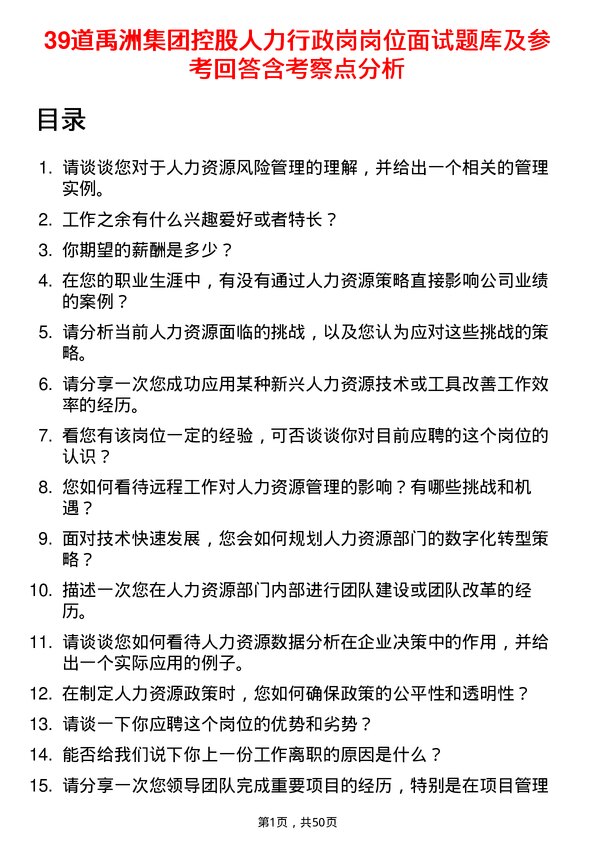 39道禹洲集团控股人力行政岗岗位面试题库及参考回答含考察点分析

目录

1. 请谈谈您对于人力资源风险管理的理解，并给出一个相关的管理实例。
2. 工作之余有什么兴趣爱好或者特长？
3. 你期望的薪酬是多少？
4. 在您的职业生涯中，有没有通过人力资源策略直接影响公司业绩的案例？
5. 请分析当前人力资源面临的挑战，以及您认为应对这些挑战的策略。
6. 请分享一次您成功应用某种新兴人力资源技术或工具改善工作效率的经历。
7. 看您有该岗位一定的经验，可否谈谈你对目前应聘的这个岗位的认识？
8. 您如何看待远程工作对人力资源管理的影响？有哪些挑战和机遇？
9. 面对技术快速发展，您会如何规划人力资源部门的数字化转型策略？
10. 描述一次您在人力资源部门内部进行团队建设或团队改革的经历。
11. 请谈谈您如何看待人力资源数据分析在企业决策中的作用，并给出一个实际应用的例子。
12. 在制定人力资源政策时，您如何确保政策的公平性和透明性？
13. 请谈一下你应聘这个岗位的优势和劣势？
14. 能否给我们说下你上一份工作离职的原因是什么？
15. 请分享一次您领导团队完成重要项目的经历，特别是在项目管理

第1页，共50页